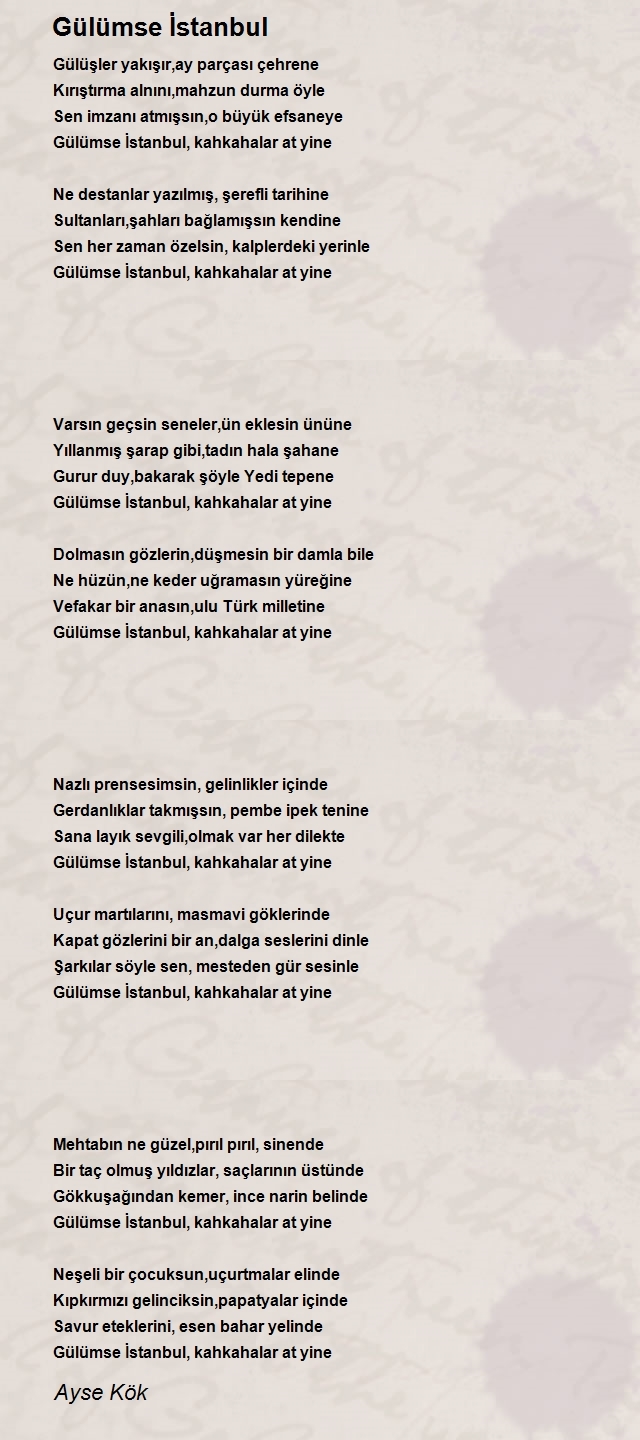 Gülümse İstanbul

Gülüşler yakışır,ay parçası çehrene
Kırıştırma alnını,mahzun durma öyle
Sen imzanı atmışsın,o büyük efsaneye
Gülümse İstanbul, kahkahalar at yine

Ne destanlar yazılmış, şerefli tarihine
Sultanları,şahları bağlamışsın kendine
Sen her zaman özelsin, kalplerdeki yerinle
Gülümse İstanbul, kahkahalar at yine

Varsın geçsin seneler,ün eklesin ününe
Yıllanmış şarap gibi,tadın hala şahane
Gurur duy,bakarak şöyle Yedi tepene
Gülümse İstanbul, kahkahalar at yine

Dolmasın gözlerin,düşmesin bir damla bile
Ne hüzün,ne keder uğramasın yüreğine
Vefakar bir anasın,ulu Türk milletine
Gülümse İstanbul, kahkahalar at yine

Nazlı prensesimsin, gelinlikler içinde
Gerdanlıklar takmışsın, pembe ipek tenine
Sana layık sevgili,olmak var her dilekte
Gülümse İstanbul, kahkahalar at yine

Uçur martılarını, masmavi göklerinde
Kapat gözlerini bir an,dalga seslerini dinle
Şarkılar söyle sen, mesteden gür sesinle
Gülümse İstanbul, kahkahalar at yine

Mehtabın ne güzel,pırıl pırıl, sinende
Bir taç olmuş yıldızlar, saçlarının üstünde
Gökkuşağından kemer, ince narin belinde
Gülümse İstanbul, kahkahalar at yine

Neşeli bir çocuksun,uçurtmalar elinde
Kıpkırmızı gelinciksin,papatyalar içinde
Savur eteklerini, esen bahar yelinde
Gülümse İstanbul, kahkahalar at yine

Ayse Kök